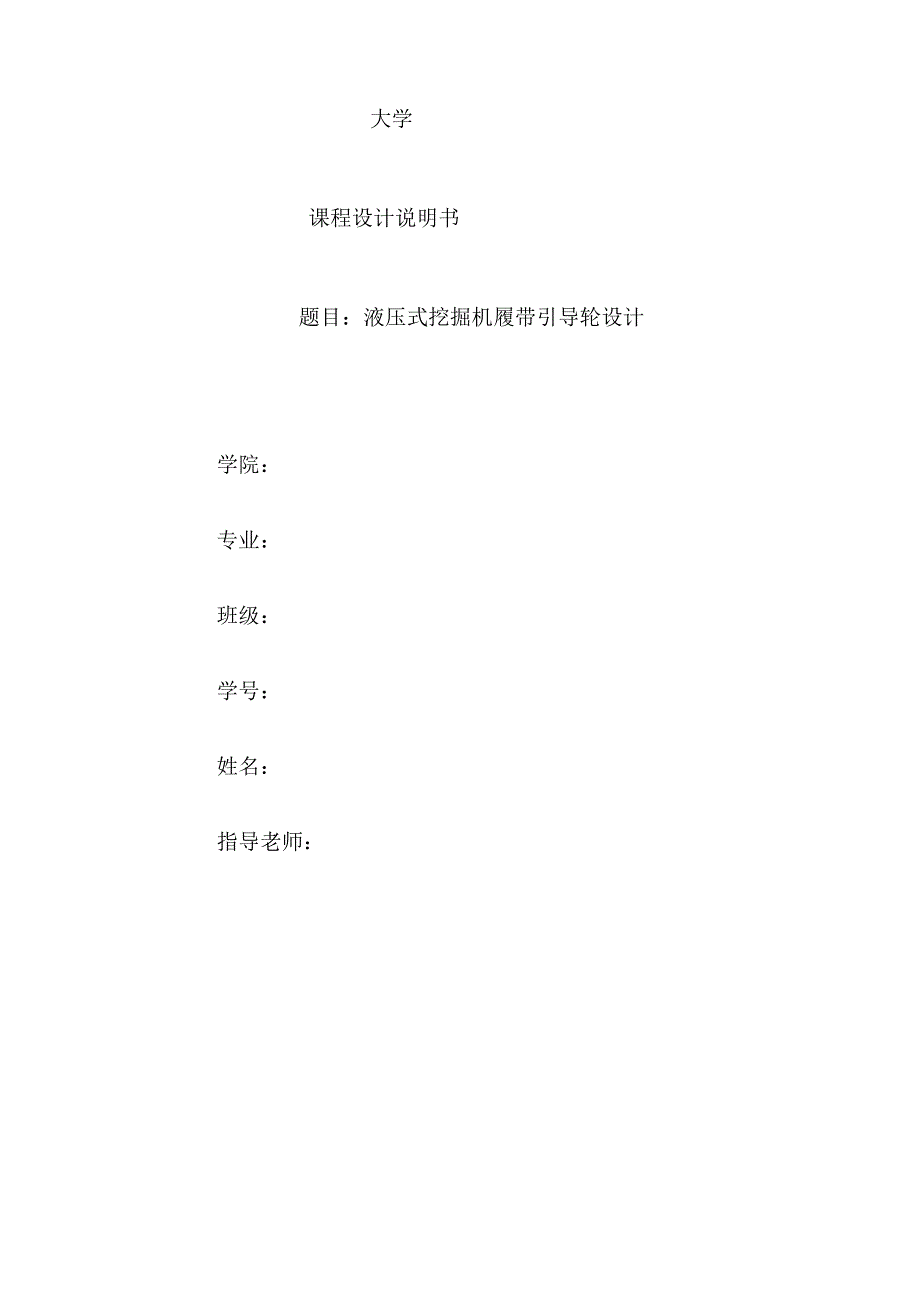 大学

课程设计说明书

题目：液压式挖掘机履带引导轮设计

学院：

专业：

班级：

学号：

姓名：

指导老师：